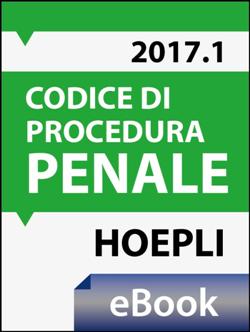 2017.1

CODICE DI PROCEDURA PENALE

HOEPLI

eBook